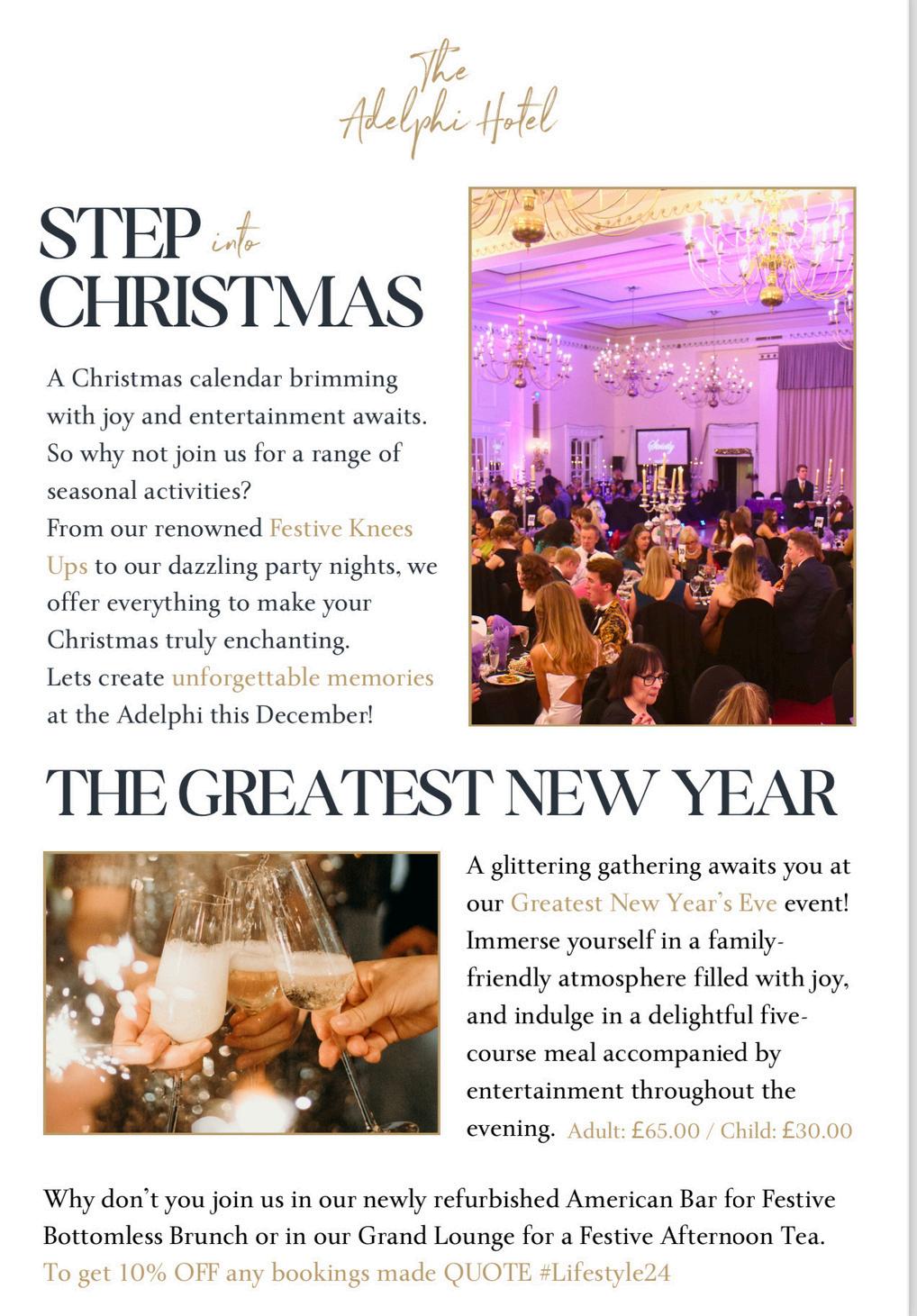 The Adelphi Hotel

STEP into CHRISTMAS

A Christmas calendar brimming with joy and entertainment awaits. So why not join us for a range of seasonal activities?
From our renowned Festive Knees Ups to our dazzling party nights, we offer everything to make your Christmas truly enchanting.
Lets create unforgettable memories at the Adelphi this December!

THE GREATEST NEW YEAR

A glittering gathering awaits you at our Greatest New Year's Eve event! Immerse yourself in a family-friendly atmosphere filled with joy, and indulge in a delightful five-course meal accompanied by entertainment throughout the evening. Adult: £65.00 / Child: £30.00

Why don't you join us in our newly refurbished American Bar for Festive Bottomless Brunch or in our Grand Lounge for a Festive Afternoon Tea.
To get 10% OFF any bookings made QUOTE #Lifestyle24